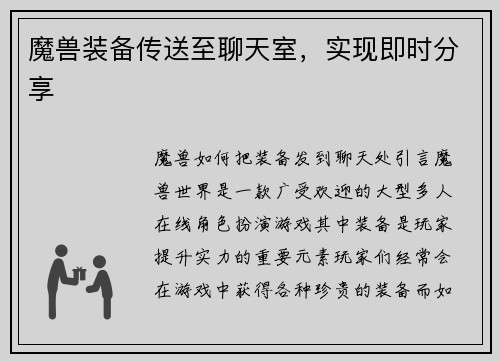 魔兽装备传送至聊天室，实现即时分享

魔兽如何把装备发到聊天处引言魔兽世界是一款广受欢迎的大型多人在线角色扮演游戏其中装备是玩家提升实力的重要元素玩家们经常会在游戏中获得各种珍贵的装备而如